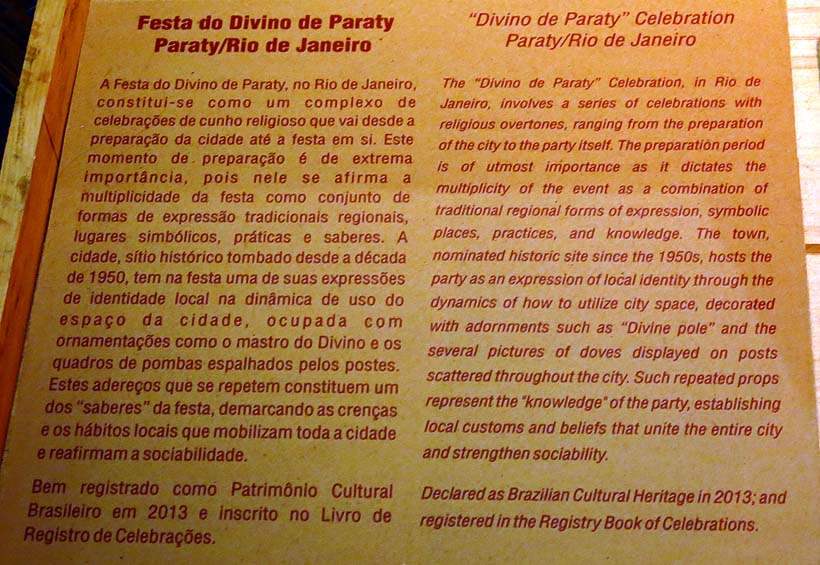 Festa do Divino de Paraty
Paraty/Rio de Janeiro

A Festa do Divino de Paraty, no Rio de Janeiro, constitui-se como um complexo de celebrações de cunho religioso que vai desde a preparação da cidade até a festa em si. Este momento de preparação é de extrema importância, pois nele se afirma a multiplicidade da festa como conjunto de formas de expressão tradicionais regionais, lugares simbólicos, práticas e saberes. A cidade, sítio histórico tombado desde a década de 1950, tem na festa uma de suas expressões de identidade local na dinâmica de uso do espaço da cidade, ocupada com ornamentações como o mastro do Divino e os quadros de pombas espalhados pelos postes. Estes adereços que se repetem constituem um dos "saberes" da festa, demarcando as crenças e os hábitos locais que mobilizam toda a cidade e reafirmam a sociabilidade.

Bem registrado como Patrimônio Cultural Brasileiro em 2013 e inscrito no Livro de Registro de Celebrações.

"Divino de Paraty" Celebration
Paraty/Rio de Janeiro

The "Divino de Paraty" Celebration, in Rio de Janeiro, involves a series of celebrations with religious overtones, ranging from the preparation of the city to the party itself. The preparation period is of utmost importance as it dictates the multiplicity of the event as a combination of traditional regional forms of expression, symbolic places, practices, and knowledge. The town, nominated historic site since the 1950s, hosts the party as an expression of local identity through the dynamics of how to utilize city space, decorated with adornments such as "Divine pole" and the several pictures of doves displayed on posts scattered throughout the city. Such repeated props represent the "knowledge" of the party, establishing local customs and beliefs that unite the entire city and strengthen sociability.

Declared as Brazilian Cultural Heritage in 2013; and registered in the Registry Book of Celebrations.